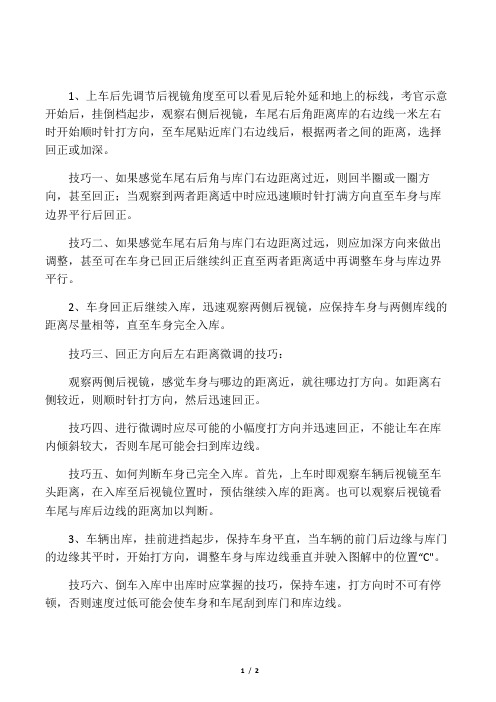 1、上车后先调节后视镜角度至可以看见后轮外延和地上的标线，考官示意开始后，挂倒档起步，观察右侧后视镜，车尾右后角距离库的右边线一米左右时开始顺时针打方向，至车尾贴近库门右边线后，根据两者之间的距离，选择回正或加深。

技巧一、如果感觉车尾右后角与库门右边距离过近，则回半圈或一圈方向，甚至回正；当观察到两者距离适中时应迅速顺时针打满方向直至车身与库边界平行后回正。

技巧二、如果感觉车尾右后角与库门右边距离过远，则应加深方向来做出调整，甚至可在车身已回正后继续纠正直至两者距离适中再调整车身与库边界平行。

2、车身回正后继续入库，迅速观察两侧后视镜，应保持车身与两侧库线的距离尽量相等，直至车身完全入库。

技巧三、回正方向后左右距离微调的技巧：

观察两侧后视镜，感觉车身与哪边的距离近，就往哪边打方向。如距离右侧较近，则顺时针打方向，然后迅速回正。

技巧四、进行微调时应尽可能的小幅度打方向并迅速回正，不能让车在库内倾斜较大，否则车尾可能会扫到库边线。

技巧五、如何判断车身已完全入库。首先，上车时即观察车辆后视镜至车头距离，在入库至后视镜位置时，预估继续入库的距离。也可以观察后视镜看车尾与库后边线的距离加以判断。

3、车辆出库，挂前进挡起步，保持车身平直，当车辆的前门后边缘与库门的边缘其平时，开始打方向，调整车身与库边线垂直并驶入图解中的位置“C”。

技巧六、倒车入库中出库时应掌握的技巧，保持车速，打方向时不可有停顿，否则速度过低可能会使车身和车尾刮到库门和库边线。

1 / 2